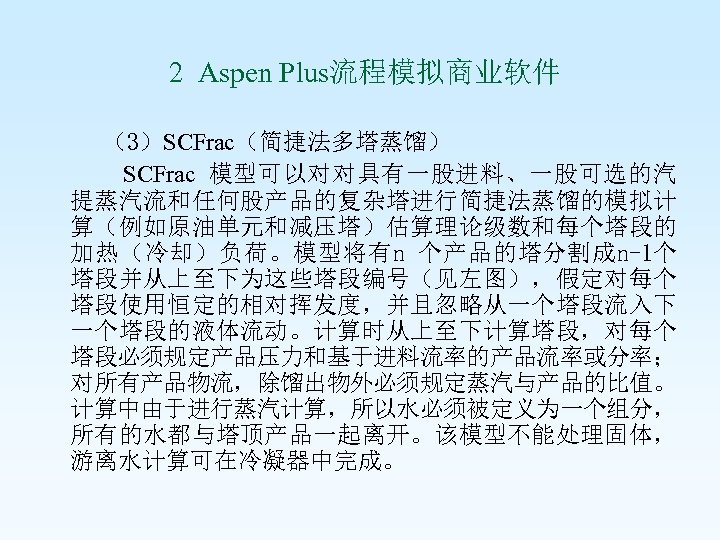 2 Aspen Plus流程模拟商业软件

（3）SCFrac（简捷法多塔蒸馏）

SCFrac 模型可以对对具有一股进料、一股可选的汽提蒸汽流和任何股产品的复杂塔进行简捷法蒸馏的模拟计算（例如原油单元和减压塔）估算理论级数和每个塔段的加热（冷却）负荷。模型将有n 个产品的塔分割成n-1个塔段并从上至下为这些塔段编号（见左图），假定对每个塔段使用恒定的相对挥发度，并且忽略从一个塔段流入下一个塔段的液体流动。计算时从上至下计算塔段，对每个塔段必须规定产品压力和基于进料流率的产品流率或分率；对所有产品物流，除馏出物外必须规定蒸汽与产品的比值。计算中由于进行蒸汽计算，所以水必须被定义为一个组分，所有的水都与塔顶产品一起离开。该模型不能处理固体，游离水计算可在冷凝器中完成。